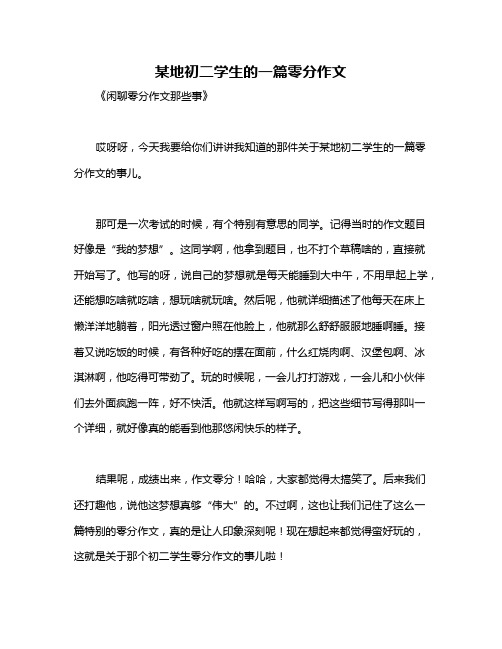 某地初二学生的一篇零分作文

《闲聊零分作文那些事》

哎呀呀，今天我要给你们讲讲我知道的那件关于某地初二学生的一篇零分作文的事儿。

那可是一次考试的时候，有个特别有意思的同学。记得当时的作文题目好像是“我的梦想”。这同学啊，他拿到题目，也不打个草稿啥的，直接就开始写了。他写的呀，说自己的梦想就是每天能睡到大中午，不用早起上学，还能想吃啥就吃啥，想玩啥就玩啥。然后呢，他就详细描述了他每天在床上懒洋洋地躺着，阳光透过窗户照在他脸上，他就那么舒舒服服地睡啊睡。接着又说吃饭的时候，有各种好吃的摆在面前，什么红烧肉啊、汉堡包啊、冰淇淋啊，他吃得可带劲了。玩的时候呢，一会儿打打游戏，一会儿和小伙伴们去外面疯跑一阵，好不快活。他就这样写啊写的，把这些细节写得那叫一个详细，就好像真的能看到他那悠闲快乐的样子。

结果呢，成绩出来，作文零分！哈哈，大家都觉得太搞笑了。后来我们还打趣他，说他这梦想真够“伟大”的。不过啊，这也让我们记住了这么一篇特别的零分作文，真的是让人印象深刻呢！现在想起来都觉得蛮好玩的，这就是关于那个初二学生零分作文的事儿啦！